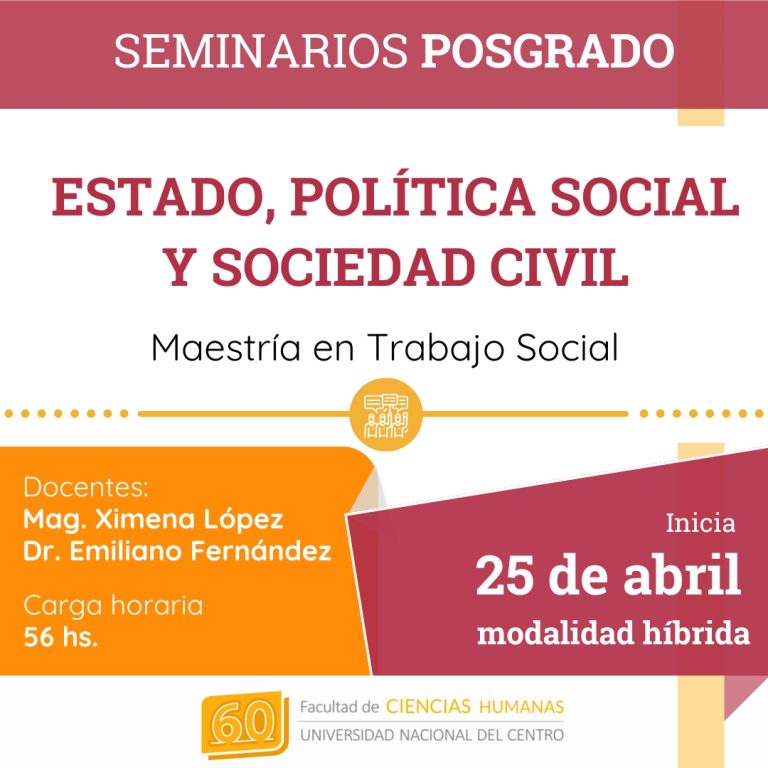 SEMINARIOS POSGRADO

ESTADO, POLÍTICA SOCIAL Y SOCIEDAD CIVIL

Maestría en Trabajo Social

Docentes:
Mag. Ximena López
Dr. Emiliano Fernández

Carga horaria
56 hs.

Inicia
25 de abril
modalidad híbrida

60
Facultad de CIENCIAS HUMANAS
UNIVERSIDAD NACIONAL DEL CENTRO